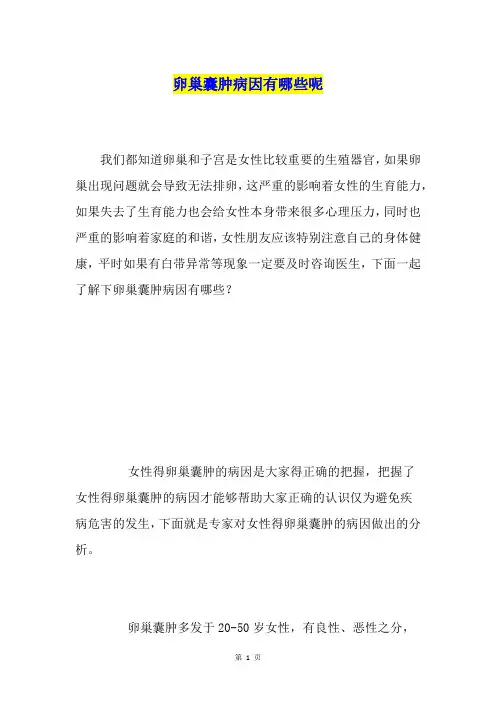 卵巢囊肿病因有哪些呢

我们都知道卵巢和子宫是女性比较重要的生殖器官，如果卵巢出现问题就会导致无法排卵，这严重的影响着女性的生育能力，如果失去了生育能力也会给女性本身带来很多心理压力，同时也严重的影响着家庭的和谐，女性朋友应该特别注意自己的身体健康，平时如果有白带异常等现象一定要及时咨询医生，下面一起了解下卵巢囊肿病因有哪些？

女性得卵巢囊肿的病因是大家得正确的把握，把握了女性得卵巢囊肿的病因才能够帮助大家正确的认识仅为避免疾病危害的发生，下面就是专家对女性得卵巢囊肿的病因做出的分析。

卵巢囊肿多发于 20-50 岁女性，有良性、恶性之分，

第 1 页